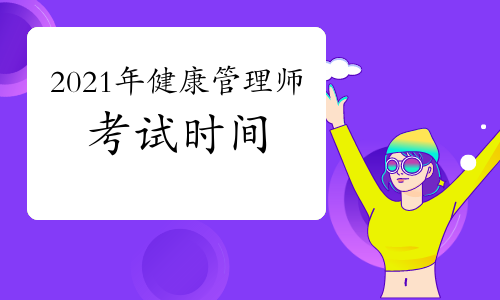 2021年健康管理师
考试时间